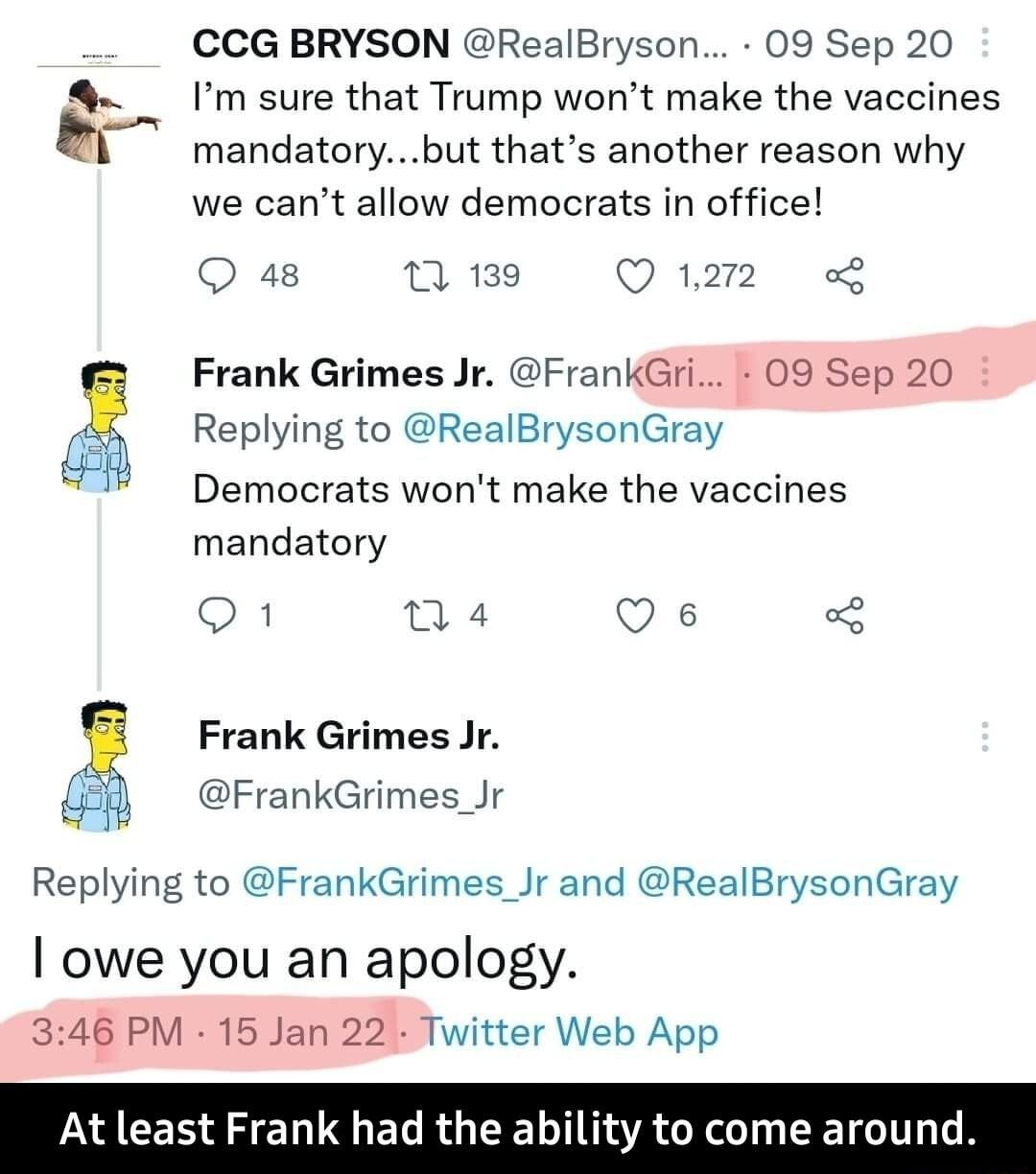 CCG BRYSON @RealBryson... · 09 Sep 20
I'm sure that Trump won't make the vaccines mandatory...but that's another reason why we can't allow democrats in office!

48 139 1,272

Frank Grimes Jr. @FrankGri... · 09 Sep 20
Replying to @RealBrysonGray
Democrats won't make the vaccines mandatory

1 4 6

Frank Grimes Jr.
@FrankGrimes_Jr

Replying to @FrankGrimes_Jr and @RealBrysonGray
I owe you an apology.
3:46 PM · 15 Jan 22 · Twitter Web App

At least Frank had the ability to come around.